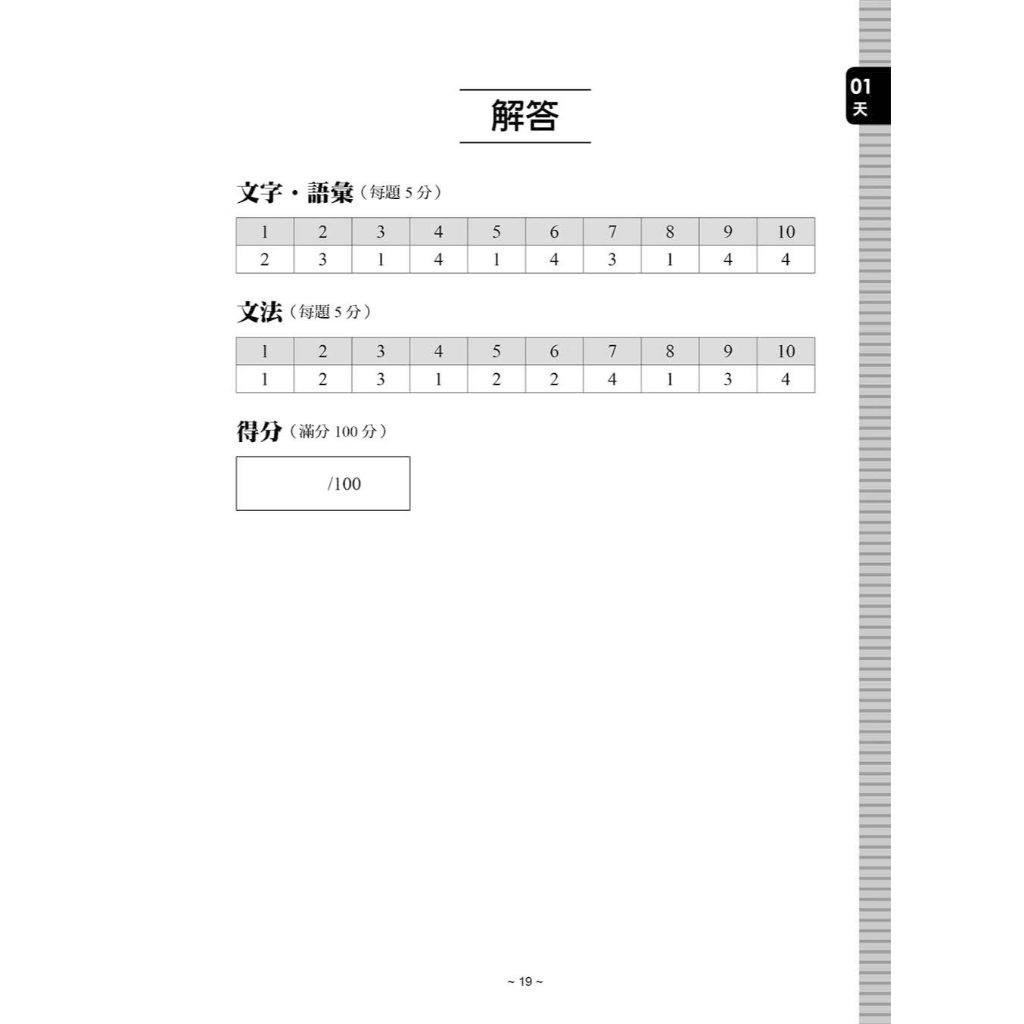 01
天

解答

文字・語彙（每題 5 分）

| 1 | 2 | 3 | 4 | 5 | 6 | 7 | 8 | 9 | 10 |
|---|---|---|---|---|---|---|---|---|---|
| 2 | 3 | 1 | 4 | 1 | 4 | 3 | 1 | 4 | 4 |

文法（每題 5 分）

| 1 | 2 | 3 | 4 | 5 | 6 | 7 | 8 | 9 | 10 |
|---|---|---|---|---|---|---|---|---|---|
| 1 | 2 | 3 | 1 | 2 | 2 | 4 | 1 | 3 | 4 |

得分（滿分 100 分）

/100

~ 19 ~